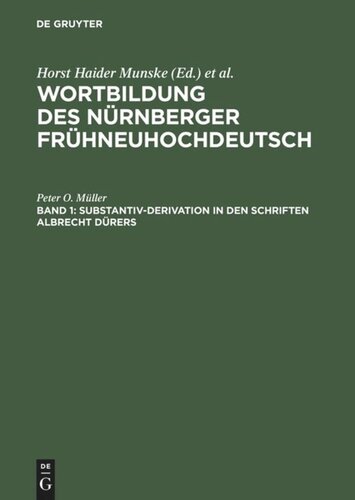 DE GRUYTER

Horst Haider Munske (Ed.) et al.

WORTBILDUNG DES NÜRNBERGER FRÜHNEUHOCHDEUTSCH

Peter O. Müller

BAND 1: SUBSTANTIV-DERIVATION IN DEN SCHRIFTEN ALBRECHT DÜRERS

DE G